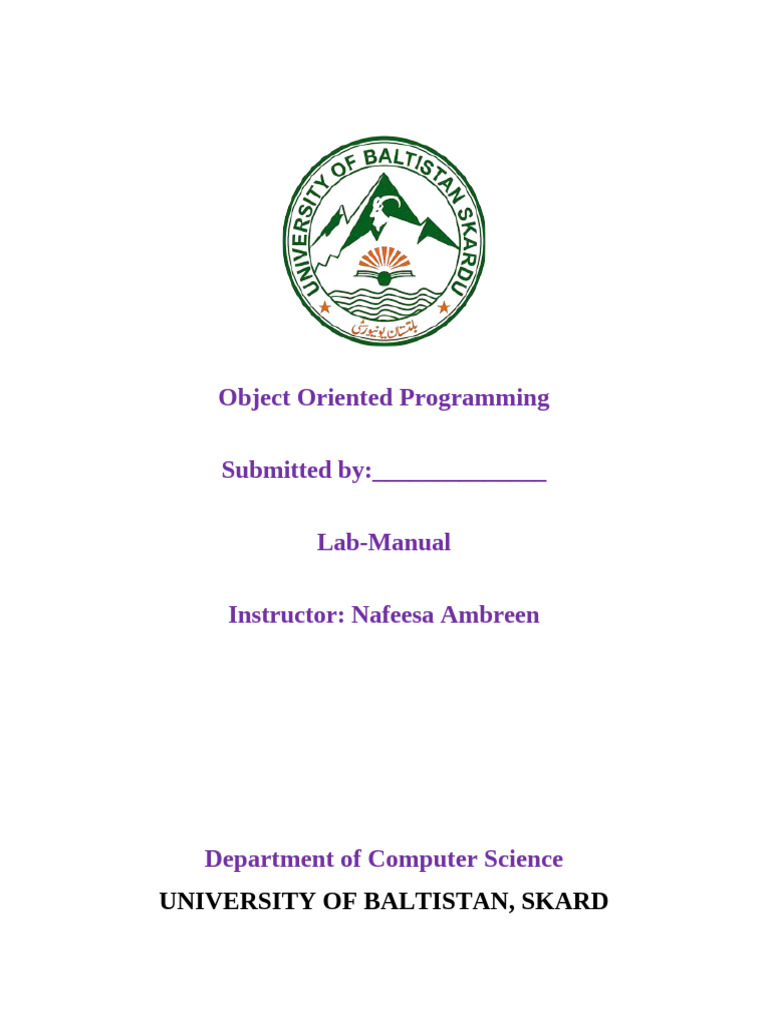 UNIVERSITY OF BALTISTAN SKARDU
بلتستان یونیورسٹی

Object Oriented Programming

Submitted by:______________

Lab-Manual

Instructor: Nafeesa Ambreen

Department of Computer Science

UNIVERSITY OF BALTISTAN, SKARD